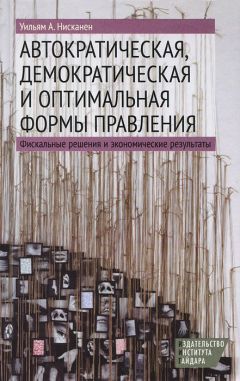 Уильям А. Нисканен

АВТОКРАТИЧЕСКАЯ, ДЕМОКРАТИЧЕСКАЯ И ОПТИМАЛЬНАЯ ФОРМЫ ПРАВЛЕНИЯ

Фискальные решения и экономические результаты

ИЗДАТЕЛЬСТВО
ИНСТИТУТА
ГАЙДАРА